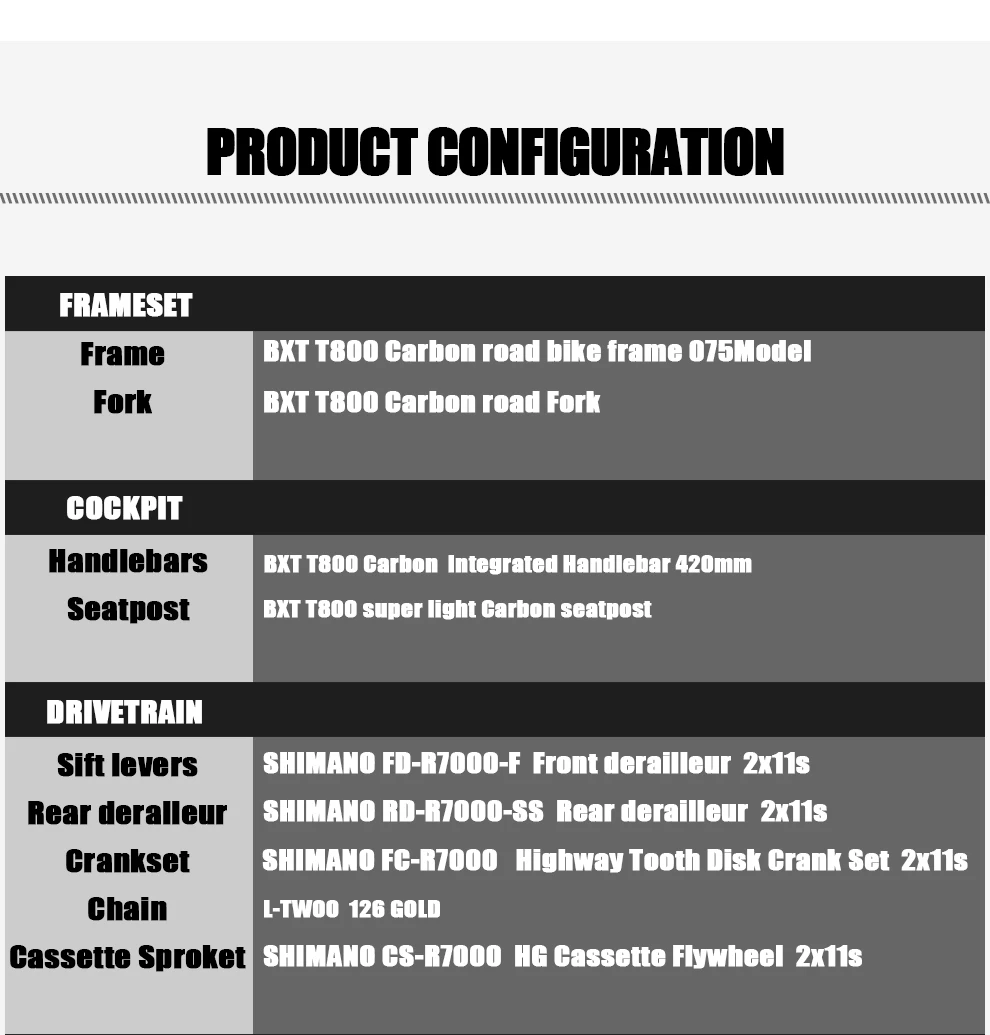 PRODUCT CONFIGURATION

FRAMESET

Frame
BXT T800 Carbon road bike frame 075Model

Fork
BXT T800 Carbon road Fork

COCKPIT

Handlebars
BXT T800 Carbon Integrated Handlebar 420mm

Seatpost
BXT T800 super light Carbon seatpost

DRIVETRAIN

Sift levers
SHIMANO FD-R7000-F Front derailleur 2x11s

Rear deralleur
SHIMANO RD-R7000-SS Rear derailleur 2x11s

Crankset
SHIMANO FC-R7000 Highway Tooth Disk Crank Set 2x11s

Chain
L-TWOO 126 GOLD

Cassette Sproket
SHIMANO CS-R7000 HG Cassette Flywheel 2x11s